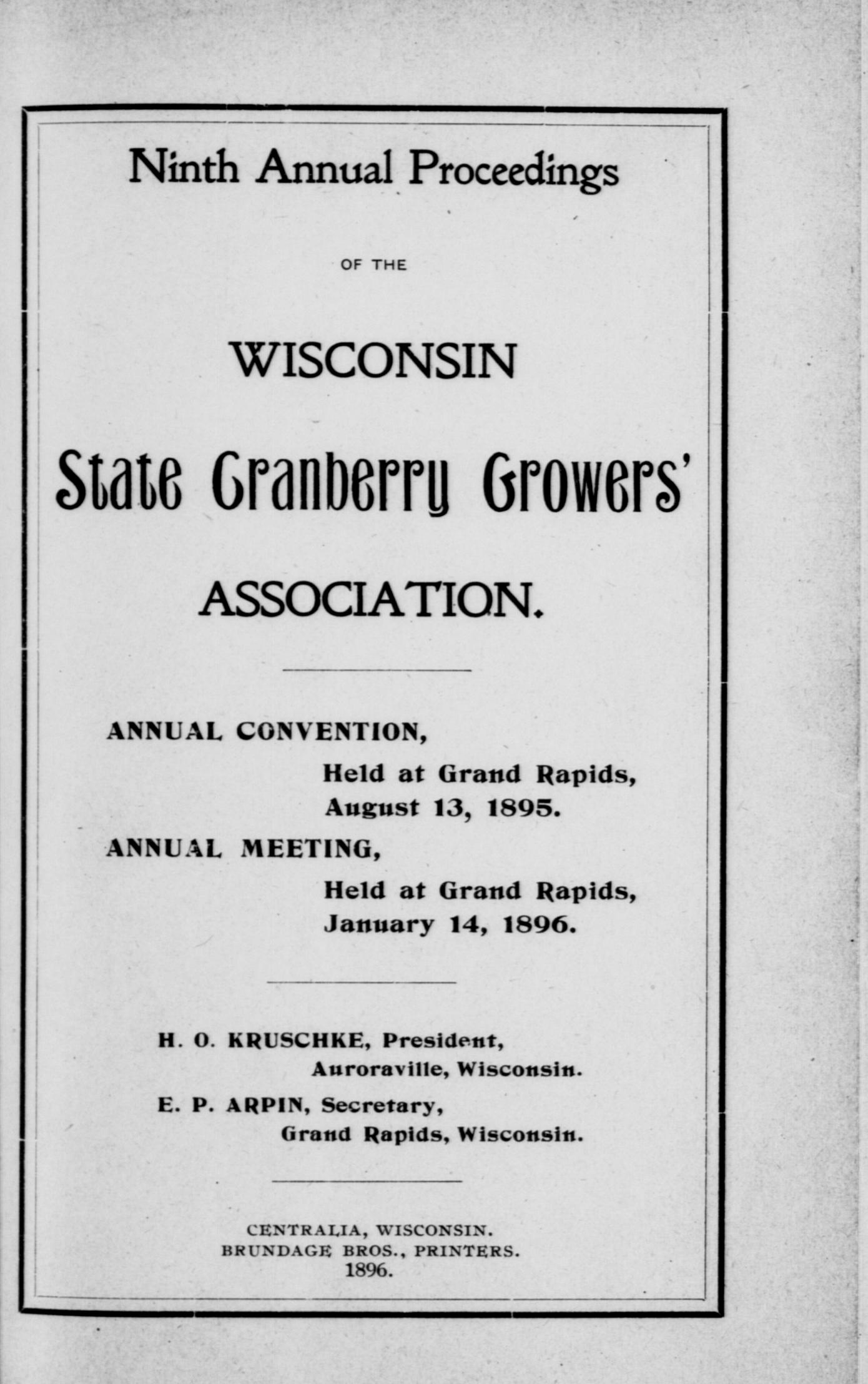 Ninth Annual Proceedings

OF THE

WISCONSIN

State Cranberry Growers'

ASSOCIATION.

ANNUAL CONVENTION,

Held at Grand Rapids,
August 13, 1895.

ANNUAL MEETING,

Held at Grand Rapids,
January 14, 1896.

H. O. KRUSCHKE, President,
Auroraville, Wisconsin.

E. P. ARPIN, Secretary,
Grand Rapids, Wisconsin.

CENTRALIA, WISCONSIN.
BRUNDAGE BROS., PRINTERS.
1896.